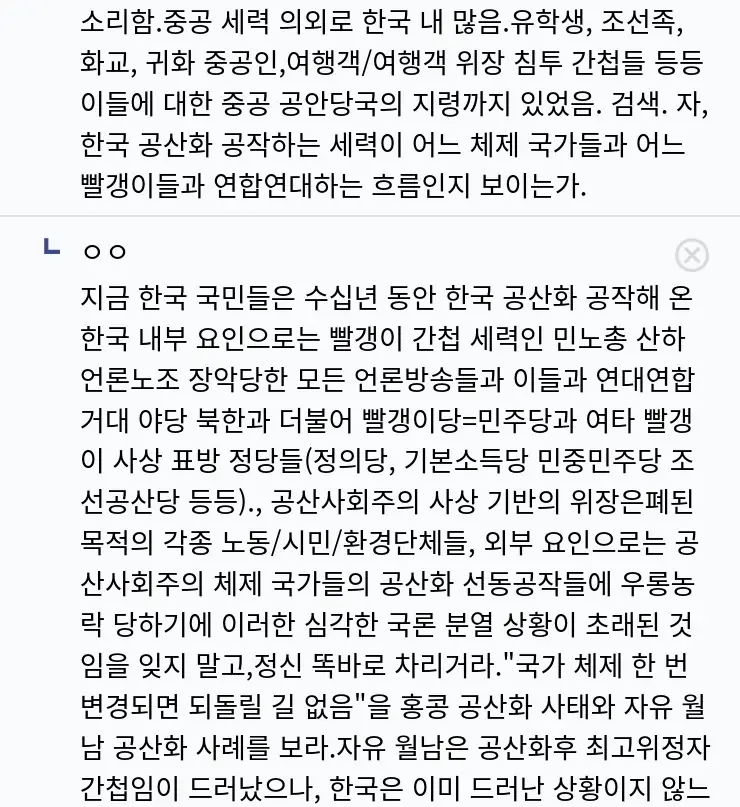 소리함.중공 세력 의외로 한국 내 많음.유학생, 조선족, 화교, 귀화 중공인,여행객/여행객 위장 침투 간첩들 등등 이들에 대한 중공 공안당국의 지령까지 있었음. 검색. 자, 한국 공산화 공작하는 세력이 어느 체제 국가들과 어느 빨갱이들과 연합연대하는 흐름인지 보이는가.

ㄴ ㅇㅇ

지금 한국 국민들은 수십년 동안 한국 공산화 공작해 온 한국 내부 요인으로는 빨갱이 간첩 세력인 민노총 산하 언론노조 장악당한 모든 언론방송들과 이들과 연대연합 거대 야당 북한과 더불어 빨갱이당=민주당과 여타 빨갱이 사상 표방 정당들(정의당, 기본소득당 민중민주당 조선공산당 등등)., 공산사회주의 사상 기반의 위장은폐된 목적의 각종 노동/시민/환경단체들, 외부 요인으로는 공산사회주의 체제 국가들의 공산화 선동공작들에 우롱농락 당하기에 이러한 심각한 국론 분열 상황이 초래된 것임을 잊지 말고,정신 똑바로 차리거라."국가 체제 한 번 변경되면 되돌릴 길 없음"을 홍콩 공산화 사태와 자유 월남 공산화 사례를 보라.자유 월남은 공산화후 최고위정자 간첩임이 드러났으나, 한국은 이미 드러난 상황이지 않느